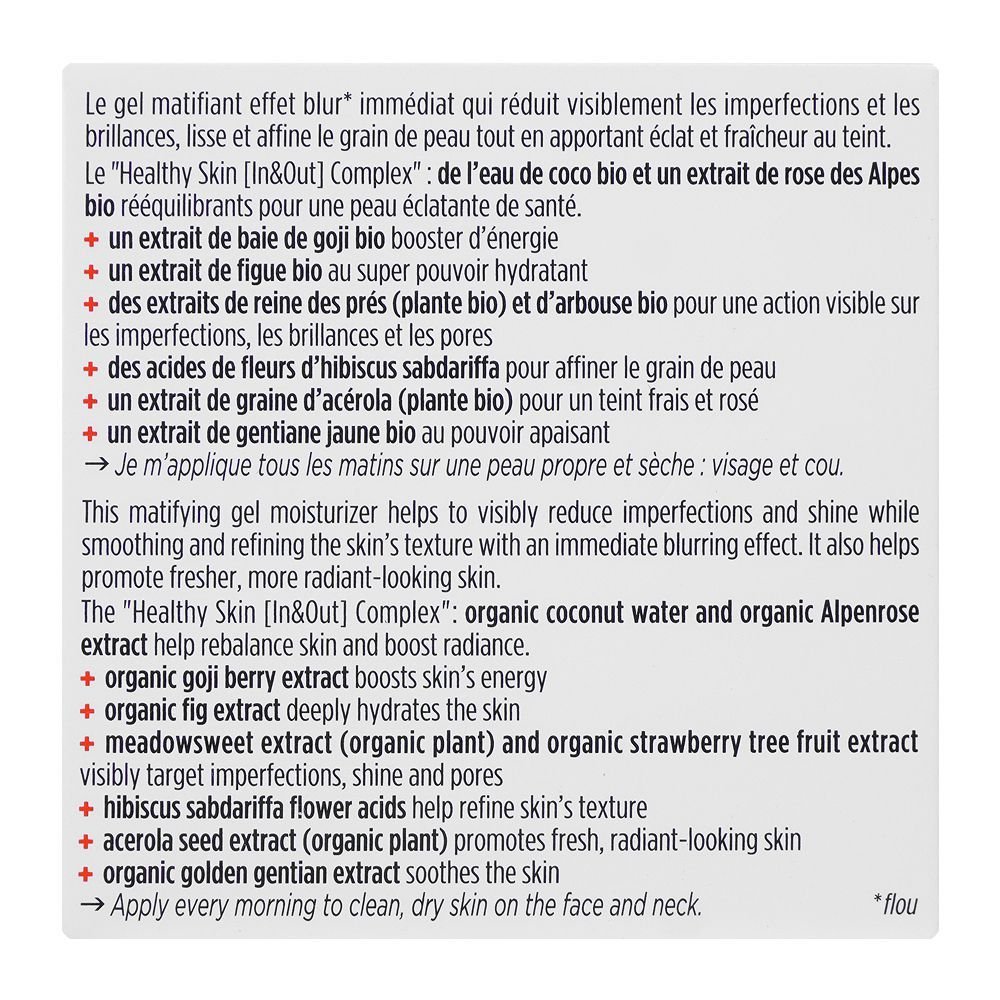 Le gel matifiant effet blur* immédiat qui réduit visiblement les imperfections et les brillances, lisse et affine le grain de peau tout en apportant éclat et fraîcheur au teint.
Le "Healthy Skin [In&Out] Complex" : de l'eau de coco bio et un extrait de rose des Alpes bio rééquilibrants pour une peau éclatante de santé.
+ un extrait de baie de goji bio booster d'énergie
+ un extrait de figue bio au super pouvoir hydratant
+ des extraits de reine des prés (plante bio) et d'arbouse bio pour une action visible sur les imperfections, les brillances et les pores
+ des acides de fleurs d'hibiscus sabdariffa pour affiner le grain de peau
+ un extrait de graine d'acérola (plante bio) pour un teint frais et rosé
+ un extrait de gentiane jaune bio au pouvoir apaisant
→ Je m'applique tous les matins sur une peau propre et sèche : visage et cou.

This matifying gel moisturizer helps to visibly reduce imperfections and shine while smoothing and refining the skin's texture with an immediate blurring effect. It also helps promote fresher, more radiant-looking skin.
The "Healthy Skin [In&Out] Complex": organic coconut water and organic Alpenrose extract help rebalance skin and boost radiance.
+ organic goji berry extract boosts skin's energy
+ organic fig extract deeply hydrates the skin
+ meadowsweet extract (organic plant) and organic strawberry tree fruit extract visibly target imperfections, shine and pores
+ hibiscus sabdariffa flower acids help refine skin's texture
+ acerola seed extract (organic plant) promotes fresh, radiant-looking skin
+ organic golden gentian extract soothes the skin
→ Apply every morning to clean, dry skin on the face and neck.
*flou